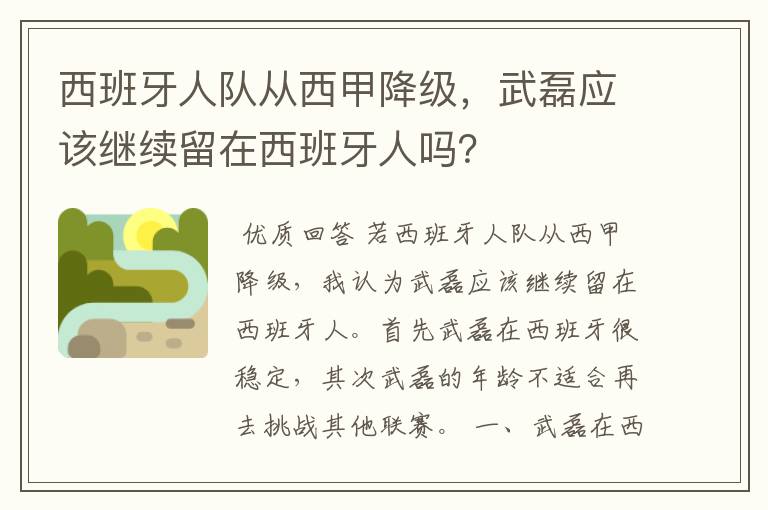 西班牙人队从西甲降级，武磊应该继续留在西班牙人吗?

优质回答 若西班牙人队从西甲降级，我认为武磊应该继续留在西班牙人。首先武磊在西班牙很稳定，其次武磊的年龄不适合再去挑战其他联赛。 一、武磊在西